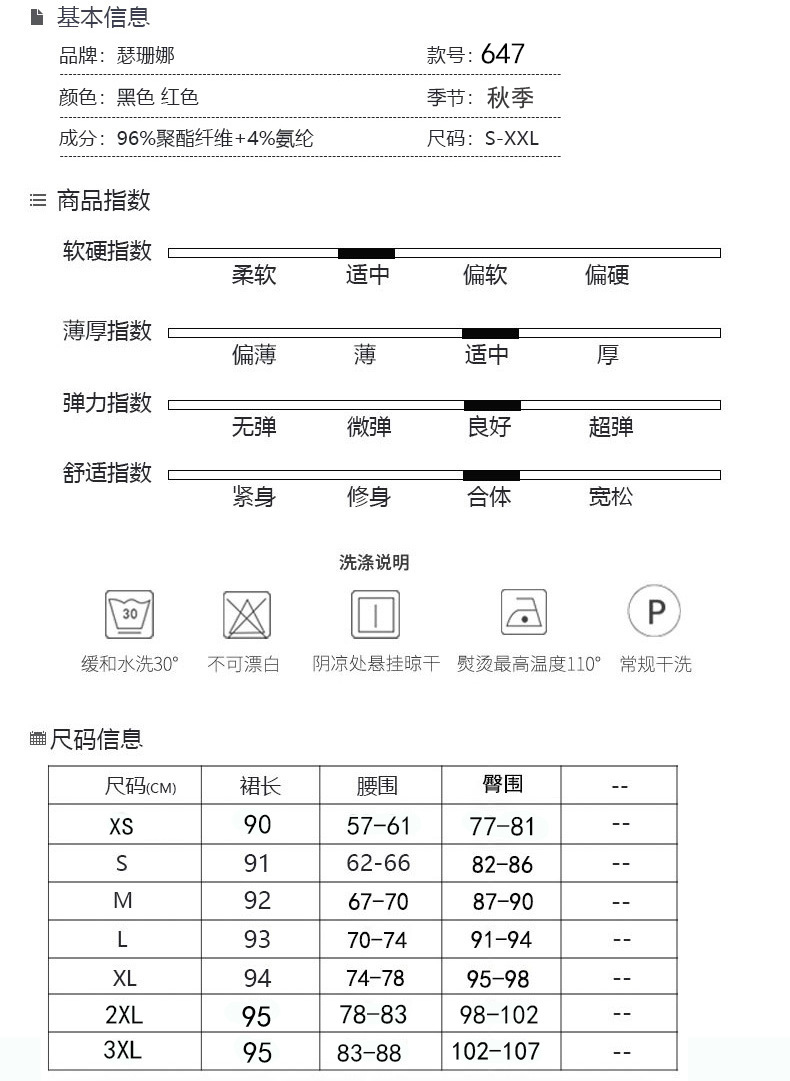 基本信息

品牌：瑟珊娜　　款号：647

颜色：黑色 红色　　季节：秋季

成分：96%聚酯纤维+4%氨纶　　尺码：S-XXL

商品指数

软硬指数
柔软　适中　偏软　偏硬

薄厚指数
偏薄　薄　适中　厚

弹力指数
无弹　微弹　良好　超弹

舒适指数
紧身　修身　合体　宽松

洗涤说明

30

P

缓和水洗30°　不可漂白　阴凉处悬挂晾干　熨烫最高温度110°　常规干洗

尺码信息

| 尺码(CM) | 裙长 | 腰围 | 臀围 | -- |
|---|---|---|---|---|
| XS | 90 | 57-61 | 77-81 | -- |
| S | 91 | 62-66 | 82-86 | -- |
| M | 92 | 67-70 | 87-90 | -- |
| L | 93 | 70-74 | 91-94 | -- |
| XL | 94 | 74-78 | 95-98 | -- |
| 2XL | 95 | 78-83 | 98-102 | -- |
| 3XL | 95 | 83-88 | 102-107 | -- |